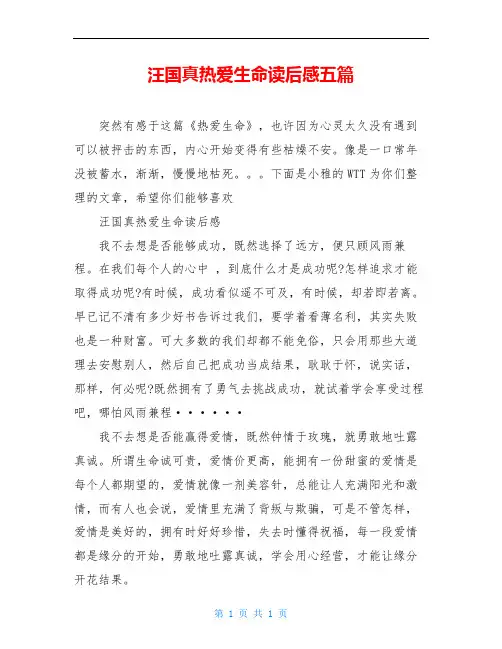 汪国真热爱生命读后感五篇

突然有感于这篇《热爱生命》，也许因为心灵太久没有遇到可以被抨击的东西，内心开始变得有些枯燥不安。像是一口常年没被蓄水，渐渐，慢慢地枯死。。。下面是小雅的WTT为你们整理的文章，希望你们能够喜欢

汪国真热爱生命读后感

我不去想是否能够成功，既然选择了远方，便只顾风雨兼程。在我们每个人的心中 ，到底什么才是成功呢?怎样追求才能取得成功呢?有时候，成功看似遥不可及，有时候，却若即若离。早已记不清有多少好书告诉过我们，要学着看薄名利，其实失败也是一种财富。可大多数的我们却都不能免俗，只会用那些大道理去安慰别人，然后自己把成功当成结果，耿耿于怀，说实话，那样，何必呢?既然拥有了勇气去挑战成功，就试着学会享受过程吧，哪怕风雨兼程······

我不去想是否能赢得爱情，既然钟情于玫瑰，就勇敢地吐露真诚。所谓生命诚可贵，爱情价更高，能拥有一份甜蜜的爱情是每个人都期望的，爱情就像一剂美容针，总能让人充满阳光和激情，而有人也会说，爱情里充满了背叛与欺骗，可是不管怎样，爱情是美好的，拥有时好好珍惜，失去时懂得祝福，每一段爱情都是缘分的开始，勇敢地吐露真诚，学会用心经营，才能让缘分开花结果。

第 1 页 共 1 页